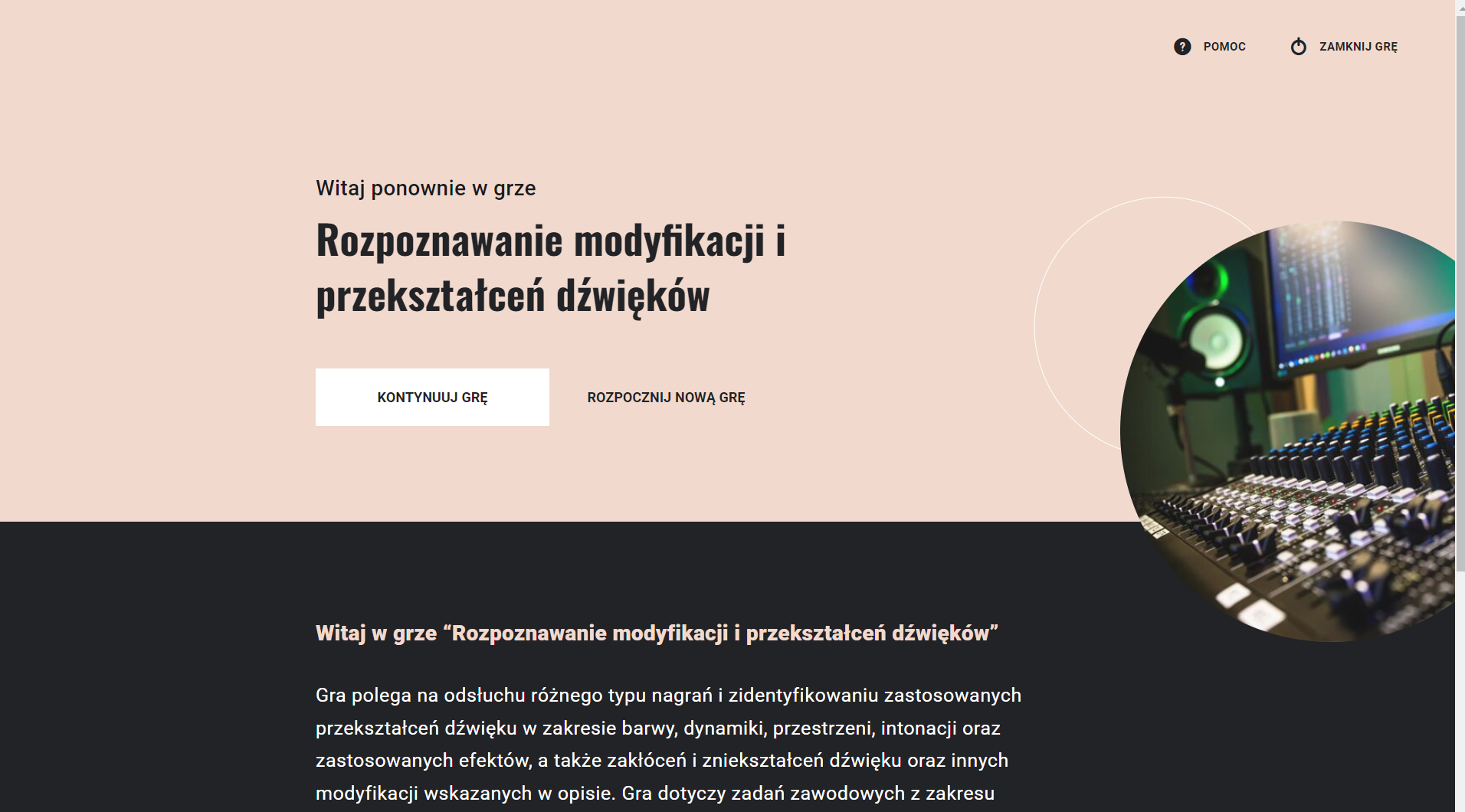 POMOC ZAMKNIJ GRĘ

Witaj ponownie w grze

Rozpoznawanie modyfikacji i przekształceń dźwięków

KONTYNUUJ GRĘ

ROZPOCZNIJ NOWĄ GRĘ

Witaj w grze “Rozpoznawanie modyfikacji i przekształceń dźwięków”

Gra polega na odsłuchu różnego typu nagrań i zidentyfikowaniu zastosowanych przekształceń dźwięku w zakresie barwy, dynamiki, przestrzeni, intonacji oraz zastosowanych efektów, a także zakłóceń i zniekształceń dźwięku oraz innych modyfikacji wskazanych w opisie. Gra dotyczy zadań zawodowych z zakresu